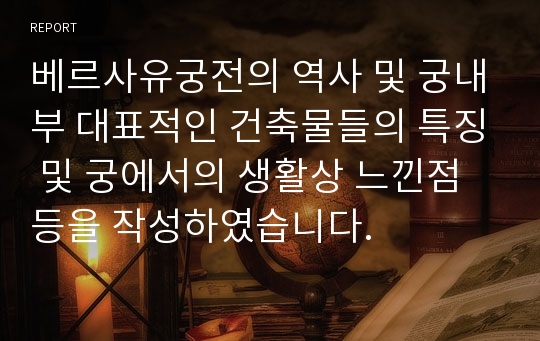 REPORT

베르사유궁전의 역사 및 궁내부 대표적인 건축물들의 특징 및 궁에서의 생활상 느낀점 등을 작성하였습니다.